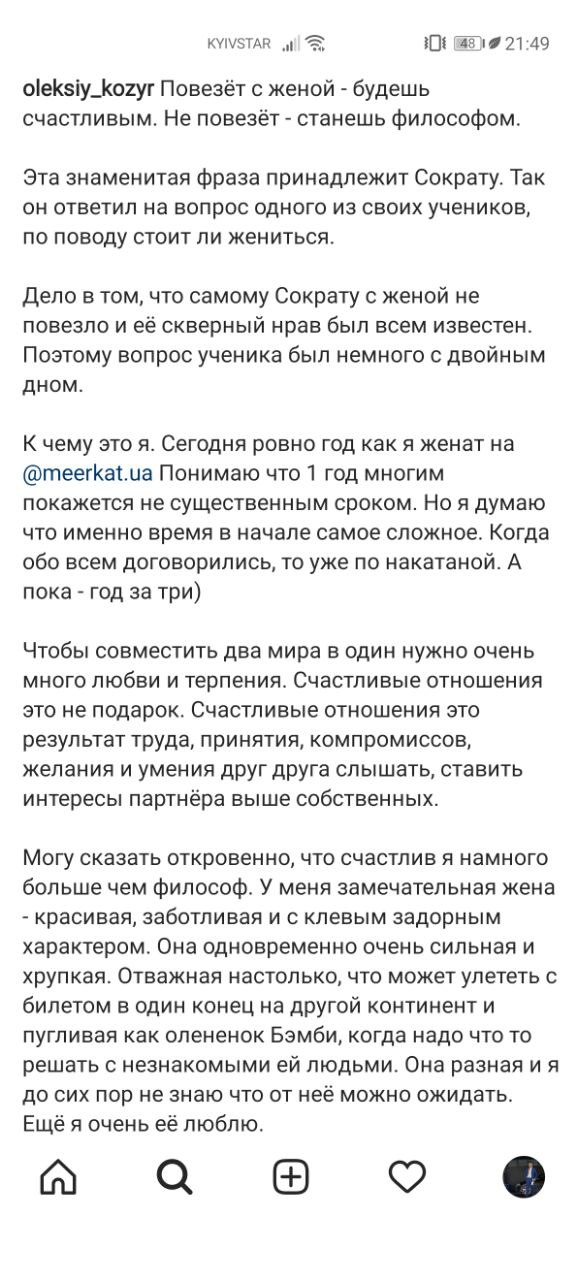 KYIVSTAR 48 21:49

oleksiy_kozyr Повезёт с женой - будешь счастливым. Не повезёт - станешь философом.

Эта знаменитая фраза принадлежит Сократу. Так он ответил на вопрос одного из своих учеников, по поводу стоит ли жениться.

Дело в том, что самому Сократу с женой не повезло и её скверный нрав был всем известен. Поэтому вопрос ученика был немного с двойным дном.

К чему это я. Сегодня ровно год как я женат на @meerkat.ua Понимаю что 1 год многим покажется не существенным сроком. Но я думаю что именно время в начале самое сложное. Когда обо всем договорились, то уже по накатаной. А пока - год за три)

Чтобы совместить два мира в один нужно очень много любви и терпения. Счастливые отношения это не подарок. Счастливые отношения это результат труда, принятия, компромиссов, желания и умения друг друга слышать, ставить интересы партнёра выше собственных.

Могу сказать откровенно, что счастлив я намного больше чем философ. У меня замечательная жена - красивая, заботливая и с клевым задорным характером. Она одновременно очень сильная и хрупкая. Отважная настолько, что может улететь с билетом в один конец на другой континент и пугливая как олененок Бэмби, когда надо что то решать с незнакомыми ей людьми. Она разная и я до сих пор не знаю что от неё можно ожидать. Ещё я очень её люблю.